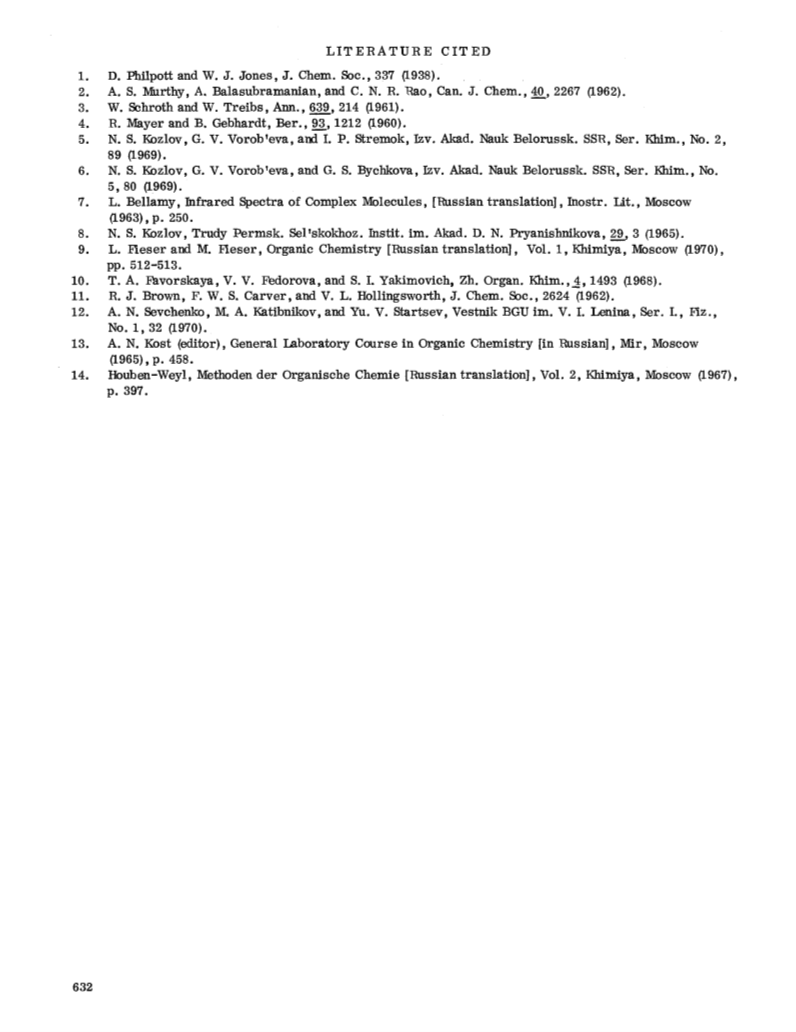 LITERATURE CITED

1. D. Philpott and W. J. Jones, J. Chem. Soc., 337 (1938).
2. A. S. Murthy, A. Balasubramanian, and C. N. R. Rao, Can. J. Chem., 40, 2267 (1962).
3. W. Schroth and W. Treibs, Ann., 639, 214 (1961).
4. R. Mayer and B. Gebhardt, Ber., 93, 1212 (1960).
5. N. S. Kozlov, G. V. Vorob'eva, and I. P. Stremok, Izv. Akad. Nauk Belorussk. SSR, Ser. Khim., No. 2, 89 (1969).
6. N. S. Kozlov, G. V. Vorob'eva, and G. S. Bychkova, Izv. Akad. Nauk Belorussk. SSR, Ser. Khim., No. 5, 80 (1969).
7. L. Bellamy, Infrared Spectra of Complex Molecules, [Russian translation], Inostr. Lit., Moscow (1963), p. 250.
8. N. S. Kozlov, Trudy Permsk. Sel'skokhoz. Instit. im. Akad. D. N. Pryanishnikova, 29, 3 (1965).
9. L. Fieser and M. Fieser, Organic Chemistry [Russian translation], Vol. 1, Khimiya, Moscow (1970), pp. 512-513.
10. T. A. Favorskaya, V. V. Fedorova, and S. I. Yakimovich, Zh. Organ. Khim., 4, 1493 (1968).
11. R. J. Brown, F. W. S. Carver, and V. L. Hollingsworth, J. Chem. Soc., 2624 (1962).
12. A. N. Sevchenko, M. A. Katibnikov, and Yu. V. Startsev, Vestnik BGU im. V. I. Lenina, Ser. I., Fiz., No. 1, 32 (1970).
13. A. N. Kost (editor), General Laboratory Course in Organic Chemistry [in Russian], Mir, Moscow (1965), p. 458.
14. Houben-Weyl, Methoden der Organische Chemie [Russian translation], Vol. 2, Khimiya, Moscow (1967), p. 397.

632